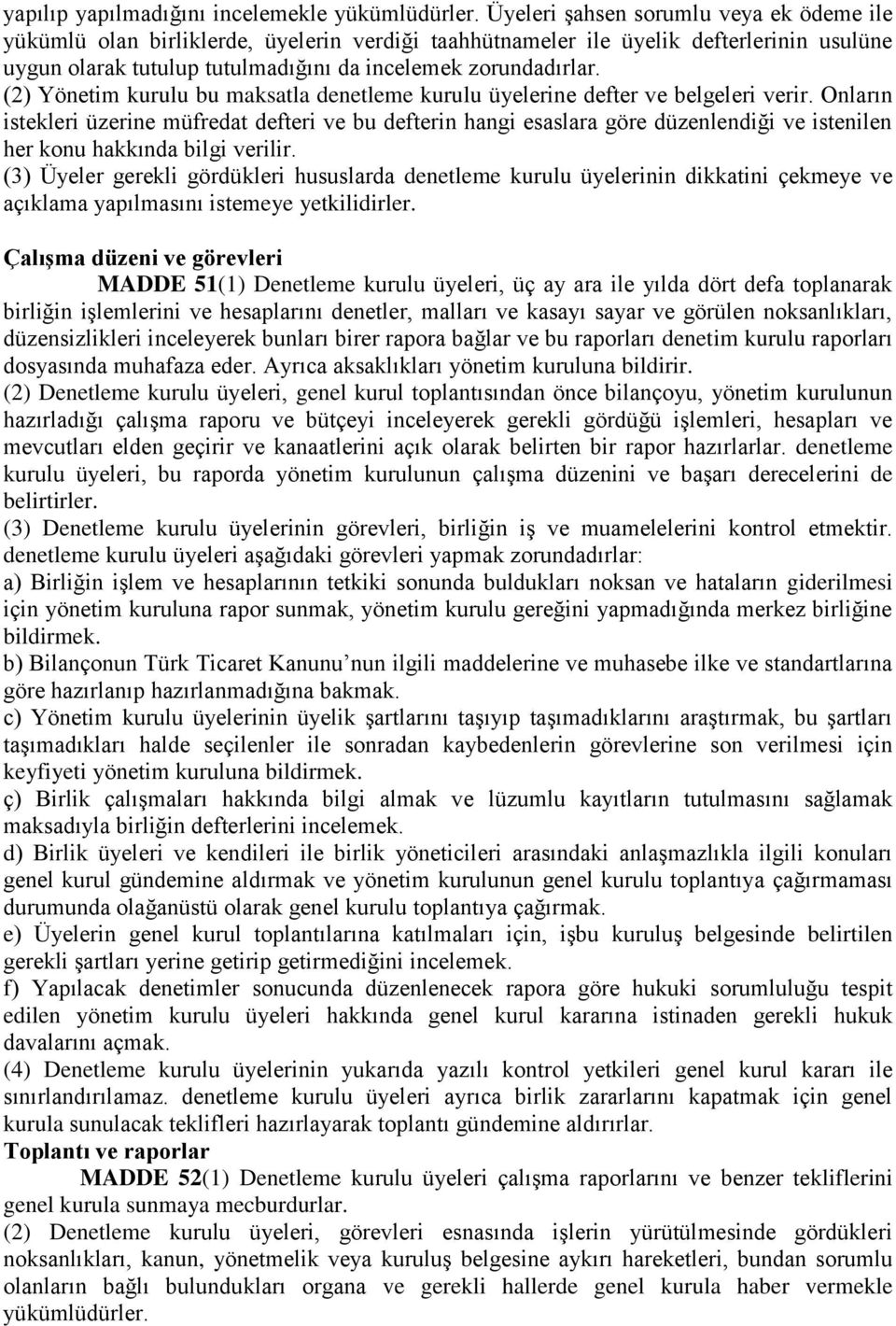 yapılıp yapılmadığını incelemekle yükümlüdürler. Üyeleri şahsen sorumlu veya ek ödeme ile yükümlü olan birliklerde, üyelerin verdiği taahhütnameler ile üyelik defterlerinin usulüne uygun olarak tutulup tutulmadığını da incelemek zorundadırlar.
(2) Yönetim kurulu bu maksatla denetleme kurulu üyelerine defter ve belgeleri verir. Onların istekleri üzerine müfredat defteri ve bu defterin hangi esaslara göre düzenlendiği ve istenilen her konu hakkında bilgi verilir.
(3) Üyeler gerekli gördükleri hususlarda denetleme kurulu üyelerinin dikkatini çekmeye ve açıklama yapılmasını istemeye yetkilidirler.

Çalışma düzeni ve görevleri
MADDE 51(1) Denetleme kurulu üyeleri, üç ay ara ile yılda dört defa toplanarak birliğin işlemlerini ve hesaplarını denetler, malları ve kasayı sayar ve görülen noksanlıkları, düzensizlikleri inceleyerek bunları birer rapora bağlar ve bu raporları denetim kurulu raporları dosyasında muhafaza eder. Ayrıca aksaklıkları yönetim kuruluna bildirir.
(2) Denetleme kurulu üyeleri, genel kurul toplantısından önce bilançoyu, yönetim kurulunun hazırladığı çalışma raporu ve bütçeyi inceleyerek gerekli gördüğü işlemleri, hesapları ve mevcutları elden geçirir ve kanaatlerini açık olarak belirten bir rapor hazırlarlar. denetleme kurulu üyeleri, bu raporda yönetim kurulunun çalışma düzenini ve başarı derecelerini de belirtirler.
(3) Denetleme kurulu üyelerinin görevleri, birliğin iş ve muamelelerini kontrol etmektir. denetleme kurulu üyeleri aşağıdaki görevleri yapmak zorundadırlar:
a) Birliğin işlem ve hesaplarının tetkiki sonunda buldukları noksan ve hataların giderilmesi için yönetim kuruluna rapor sunmak, yönetim kurulu gereğini yapmadığında merkez birliğine bildirmek.
b) Bilançonun Türk Ticaret Kanunu’nun ilgili maddelerine ve muhasebe ilke ve standartlarına göre hazırlanıp hazırlanmadığına bakmak.
c) Yönetim kurulu üyelerinin üyelik şartlarını taşıyıp taşımadıklarını araştırmak, bu şartları taşımadıkları halde seçilenler ile sonradan kaybedenlerin görevlerine son verilmesi için keyfiyeti yönetim kuruluna bildirmek.
ç) Birlik çalışmaları hakkında bilgi almak ve lüzumlu kayıtların tutulmasını sağlamak maksadıyla birliğin defterlerini incelemek.
d) Birlik üyeleri ve kendileri ile birlik yöneticileri arasındaki anlaşmazlıkla ilgili konuları genel kurul gündemine aldırmak ve yönetim kurulunun genel kurulu toplantıya çağırmaması durumunda olağanüstü olarak genel kurulu toplantıya çağırmak.
e) Üyelerin genel kurul toplantılarına katılmaları için, işbu kuruluş belgesinde belirtilen gerekli şartları yerine getirip getirmediğini incelemek.
f) Yapılacak denetimler sonucunda düzenlenecek rapora göre hukuki sorumluluğu tespit edilen yönetim kurulu üyeleri hakkında genel kurul kararına istinaden gerekli hukuk davalarını açmak.
(4) Denetleme kurulu üyelerinin yukarıda yazılı kontrol yetkileri genel kurul kararı ile sınırlandırılamaz. denetleme kurulu üyeleri ayrıca birlik zararlarını kapatmak için genel kurula sunulacak teklifleri hazırlayarak toplantı gündemine aldırırlar.
Toplantı ve raporlar
MADDE 52(1) Denetleme kurulu üyeleri çalışma raporlarını ve benzer tekliflerini genel kurula sunmaya mecburdurlar.
(2) Denetleme kurulu üyeleri, görevleri esnasında işlerin yürütülmesinde gördükleri noksanlıkları, kanun, yönetmelik veya kuruluş belgesine aykırı hareketleri, bundan sorumlu olanların bağlı bulundukları organa ve gerekli hallerde genel kurula haber vermekle yükümlüdürler.